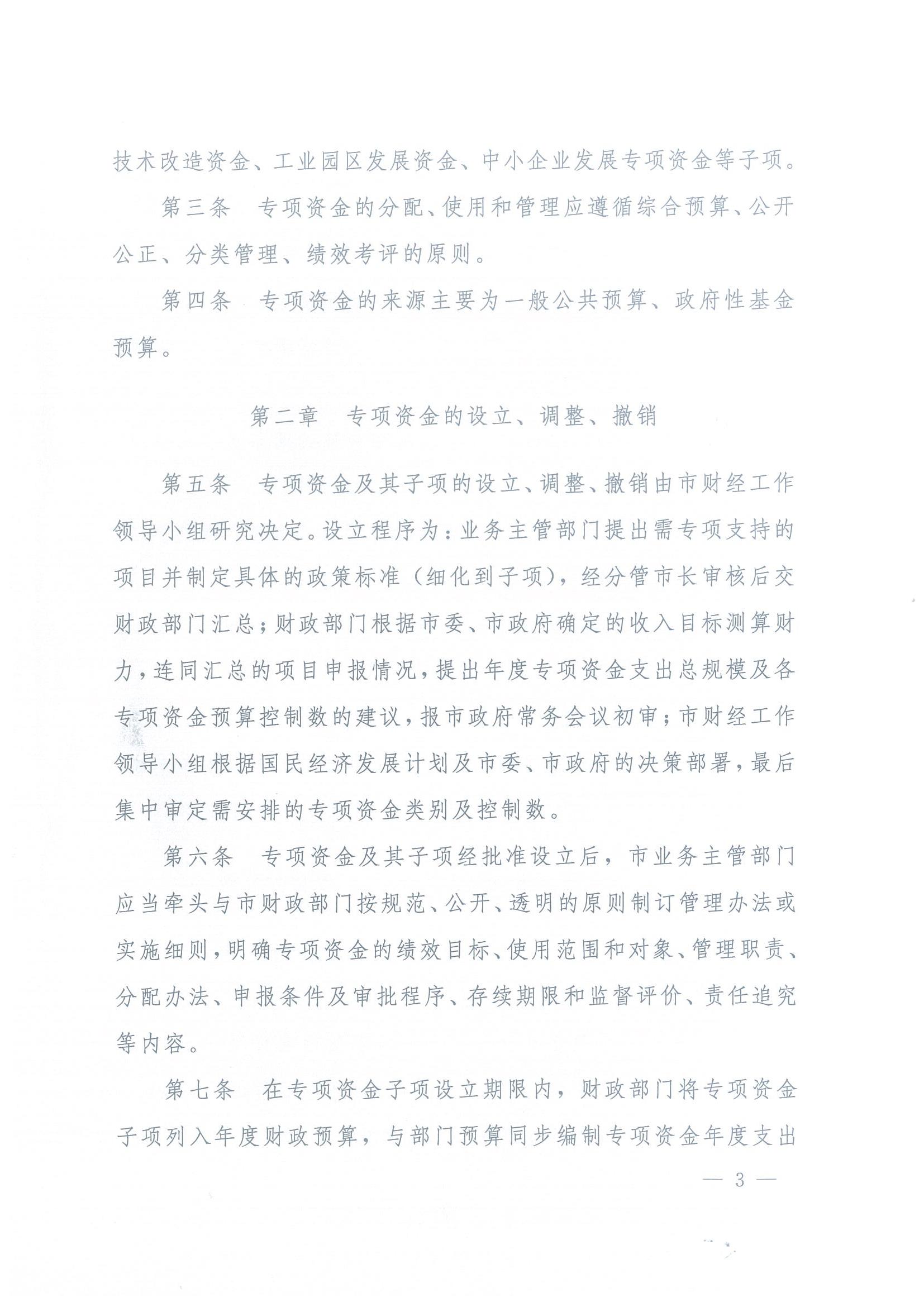 技术改造资金、工业园区发展资金、中小企业发展专项资金等子项。

第三条　专项资金的分配、使用和管理应遵循综合预算、公开公正、分类管理、绩效考评的原则。

第四条　专项资金的来源主要为一般公共预算、政府性基金预算。

第二章　专项资金的设立、调整、撤销

第五条　专项资金及其子项的设立、调整、撤销由市财经工作领导小组研究决定。设立程序为：业务主管部门提出需专项支持的项目并制定具体的政策标准（细化到子项），经分管市长审核后交财政部门汇总；财政部门根据市委、市政府确定的收入目标测算财力，连同汇总的项目申报情况，提出年度专项资金支出总规模及各专项资金预算控制数的建议，报市政府常务会议初审；市财经工作领导小组根据国民经济发展计划及市委、市政府的决策部署，最后集中审定需安排的专项资金类别及控制数。

第六条　专项资金及其子项经批准设立后，市业务主管部门应当牵头与市财政部门按规范、公开、透明的原则制订管理办法或实施细则，明确专项资金的绩效目标、使用范围和对象、管理职责、分配办法、申报条件及审批程序、存续期限和监督评价、责任追究等内容。

第七条　在专项资金子项设立期限内，财政部门将专项资金子项列入年度财政预算，与部门预算同步编制专项资金年度支出

— 3 —